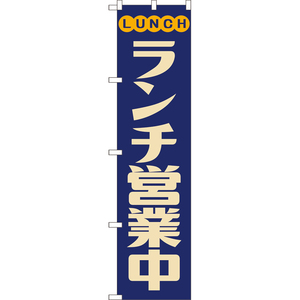 LUNCH

ランチ営業中